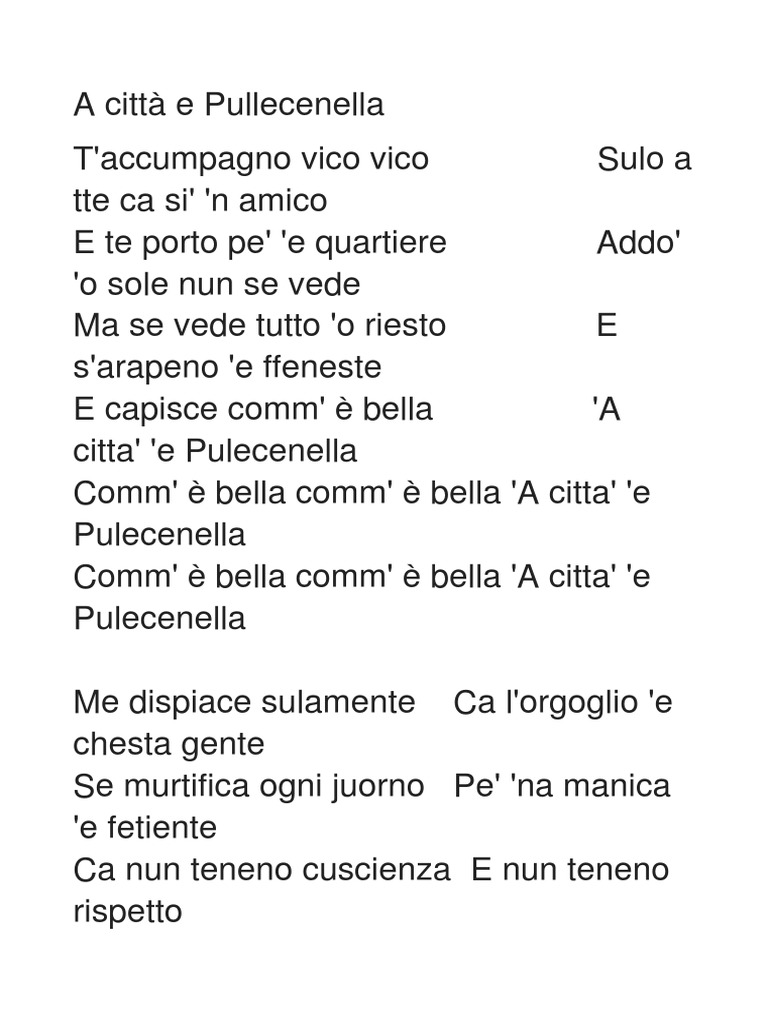 A città e Pullecenella

T'accumpagno vico vico Sulo a tte ca si' 'n amico
E te porto pe' 'e quartiere Addo' 'o sole nun se vede
Ma se vede tutto 'o riesto E s'arapeno 'e ffeneste
E capisce comm' è bella 'A citta' 'e Pulecenella
Comm' è bella comm' è bella 'A citta' 'e Pulecenella
Comm' è bella comm' è bella 'A citta' 'e Pulecenella

Me dispiace sulamente Ca l'orgoglio 'e chesta gente
Se murtifica ogni juorno Pe' 'na manica 'e fetiente
Ca nun teneno cuscienza E nun teneno rispetto